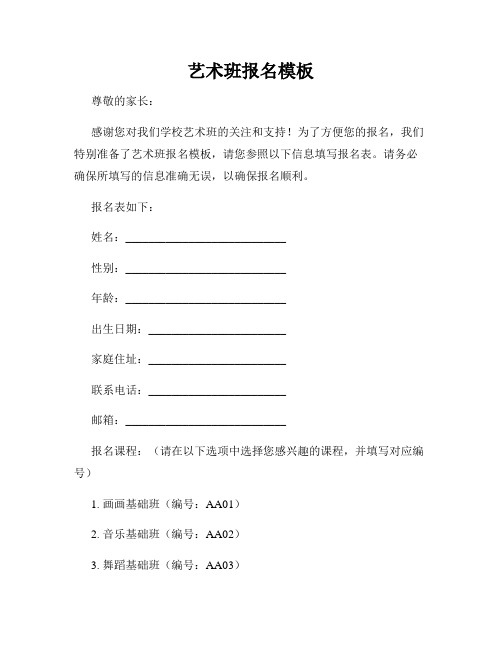 艺术班报名模板

尊敬的家长：

感谢您对我们学校艺术班的关注和支持！为了方便您的报名，我们特别准备了艺术班报名模板，请您参照以下信息填写报名表。请务必确保所填写的信息准确无误，以确保报名顺利。

报名表如下：

姓名：____________________________

性别：____________________________

年龄：____________________________

出生日期：________________________

家庭住址：________________________

联系电话：________________________

邮箱：____________________________

报名课程：（请在以下选项中选择您感兴趣的课程，并填写对应编号）

1. 画画基础班（编号：AA01）

2. 音乐基础班（编号：AA02）

3. 舞蹈基础班（编号：AA03）